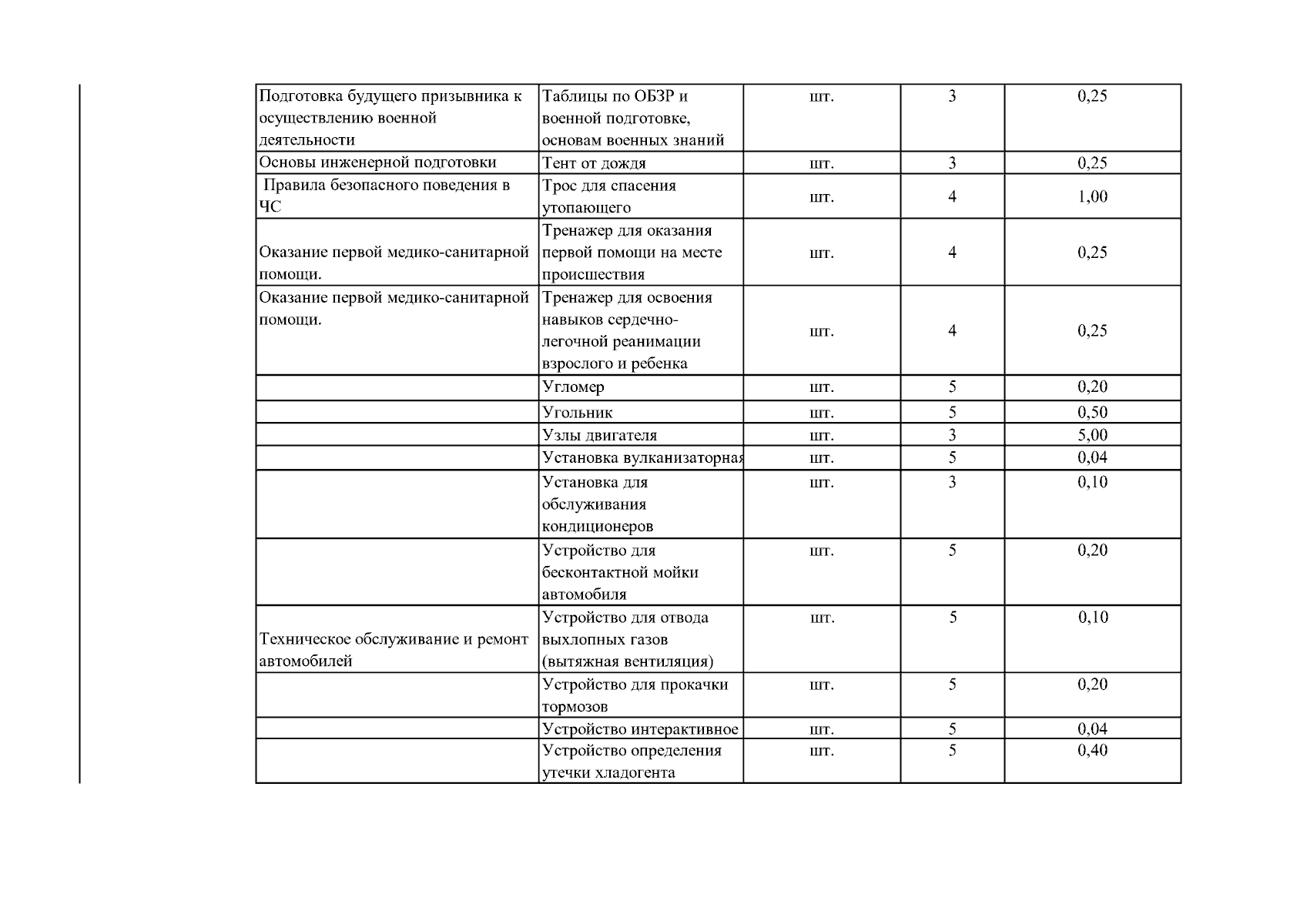 | Подготовка будущего призывника к осуществлению военной деятельности | Таблицы по ОБЗР и военной подготовке, основам военных знаний | шт. | 3 | 0,25 |
|---|---|---|---|---|
| Основы инженерной подготовки | Тент от дождя | шт. | 3 | 0,25 |
| Правила безопасного поведения в ЧС | Трос для спасения утопающего | шт. | 4 | 1,00 |
| Оказание первой медико-санитарной помощи. | Тренажер для оказания первой помощи на месте происшествия | шт. | 4 | 0,25 |
| Оказание первой медико-санитарной помощи. | Тренажер для освоения навыков сердечно-легочной реанимации взрослого и ребенка | шт. | 4 | 0,25 |
|  | Угломер | шт. | 5 | 0,20 |
|  | Угольник | шт. | 5 | 0,50 |
|  | Узлы двигателя | шт. | 3 | 5,00 |
|  | Установка вулканизаторная | шт. | 5 | 0,04 |
|  | Установка для обслуживания кондиционеров | шт. | 3 | 0,10 |
|  | Устройство для бесконтактной мойки автомобиля | шт. | 5 | 0,20 |
| Техническое обслуживание и ремонт автомобилей | Устройство для отвода выхлопных газов (вытяжная вентиляция) | шт. | 5 | 0,10 |
|  | Устройство для прокачки тормозов | шт. | 5 | 0,20 |
|  | Устройство интерактивное | шт. | 5 | 0,04 |
|  | Устройство определения утечки хладогента | шт. | 5 | 0,40 |